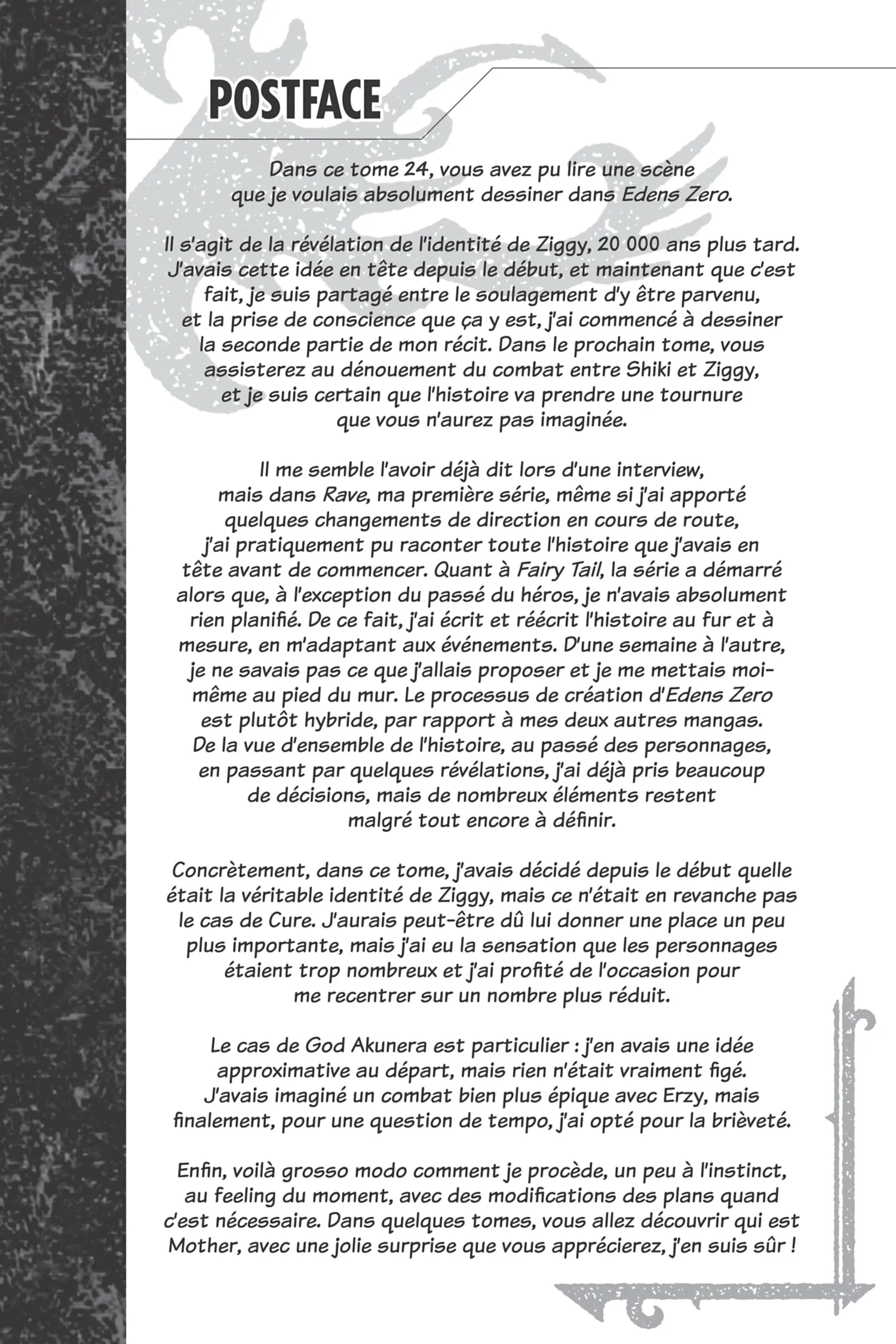 POSTFACE

Dans ce tome 24, vous avez pu lire une scène que je voulais absolument dessiner dans Edens Zero.

Il s'agit de la révélation de l'identité de Ziggy, 20 000 ans plus tard. J'avais cette idée en tête depuis le début, et maintenant que c'est fait, je suis partagé entre le soulagement d'y être parvenu, et la prise de conscience que ça y est, j'ai commencé à dessiner la seconde partie de mon récit. Dans le prochain tome, vous assisterez au dénouement du combat entre Shiki et Ziggy, et je suis certain que l'histoire va prendre une tournure que vous n'aurez pas imaginée.

Il me semble l'avoir déjà dit lors d'une interview, mais dans Rave, ma première série, même si j'ai apporté quelques changements de direction en cours de route, j'ai pratiquement pu raconter toute l'histoire que j'avais en tête avant de commencer. Quant à Fairy Tail, la série a démarré alors que, à l'exception du passé du héros, je n'avais absolument rien planifié. De ce fait, j'ai écrit et réécrit l'histoire au fur et à mesure, en m'adaptant aux événements. D'une semaine à l'autre, je ne savais pas ce que j'allais proposer et je me mettais moi-même au pied du mur. Le processus de création d'Edens Zero est plutôt hybride, par rapport à mes deux autres mangas. De la vue d'ensemble de l'histoire, au passé des personnages, en passant par quelques révélations, j'ai déjà pris beaucoup de décisions, mais de nombreux éléments restent malgré tout encore à définir.

Concrètement, dans ce tome, j'avais décidé depuis le début quelle était la véritable identité de Ziggy, mais ce n'était en revanche pas le cas de Cure. J'aurais peut-être dû lui donner une place un peu plus importante, mais j'ai eu la sensation que les personnages étaient trop nombreux et j'ai profité de l'occasion pour me recentrer sur un nombre plus réduit.

Le cas de God Akunera est particulier : j'en avais une idée approximative au départ, mais rien n'était vraiment figé. J'avais imaginé un combat bien plus épique avec Erzy, mais finalement, pour une question de tempo, j'ai opté pour la brièveté.

Enfin, voilà grosso modo comment je procède, un peu à l'instinct, au feeling du moment, avec des modifications des plans quand c'est nécessaire. Dans quelques tomes, vous allez découvrir qui est Mother, avec une jolie surprise que vous apprécierez, j'en suis sûr !